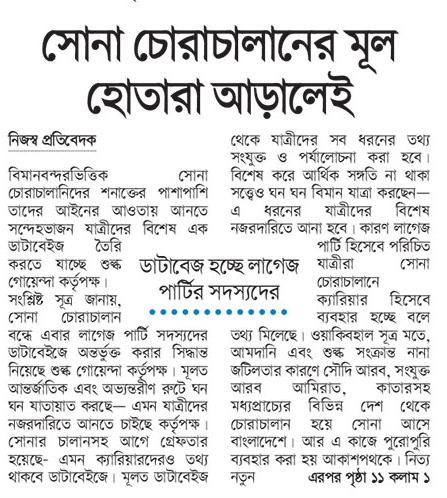 সোনা চোরাচালানের মূল হোতারা আড়ালেই

নিজস্ব প্রতিবেদক

বিমানবন্দরভিত্তিক সোনা চোরাচালানিদের শনাক্তের পাশাপাশি তাদের আইনের আওতায় আনতে সন্দেহভাজন যাত্রীদের বিশেষ এক ডাটাবেইজ তৈরি করতে যাচ্ছে শুল্ক গোয়েন্দা কর্তৃপক্ষ। সংশ্লিষ্ট সূত্র জানায়, সোনা চোরাচালান বন্ধে এবার লাগেজ পার্টি সদস্যদের ডাটাবেইজে অন্তর্ভুক্ত করার সিদ্ধান্ত নিয়েছে শুল্ক গোয়েন্দা কর্তৃপক্ষ। মূলত আন্তর্জাতিক এবং অভ্যন্তরীণ রুটে ঘন ঘন যাতায়াত করছে— এমন যাত্রীদের নজরদারিতে আনতে চাইছে কর্তৃপক্ষ। সোনার চালানসহ আগে গ্রেফতার হয়েছে- এমন ক্যারিয়ারদেরও তথ্য থাকবে ডাটাবেইজে। মূলত ডাটাবেইজ থেকে যাত্রীদের সব ধরনের তথ্য সংযুক্ত ও পর্যালোচনা করা হবে। বিশেষ করে আর্থিক সঙ্গতি না থাকা সত্ত্বেও ঘন ঘন বিমান যাত্রা করছেন— এ ধরনের যাত্রীদের বিশেষ নজরদারিতে আনা হবে। কারণ লাগেজ পার্টি হিসেবে পরিচিত যাত্রীরা সোনা চোরাচালানে ক্যারিয়ার হিসেবে ব্যবহার হচ্ছে বলে তথ্য মিলেছে। ওয়াকিবহাল সূত্র মতে, আমদানি এবং শুল্ক সংক্রান্ত নানা জটিলতার কারণে সৌদি আরব, সংযুক্ত আরব আমিরাত, কাতারসহ মধ্যপ্রাচ্যের বিভিন্ন দেশ থেকে চোরাচালান হয়ে সোনা আসে বাংলাদেশে। আর এ কাজে পুরোপুরি ব্যবহার করা হয় আকাশপথকে। নিত্য নতুন এরপর পৃষ্ঠা ১১ কলাম ১

ডাটাবেজ হচ্ছে লাগেজ পার্টির সদস্যদের